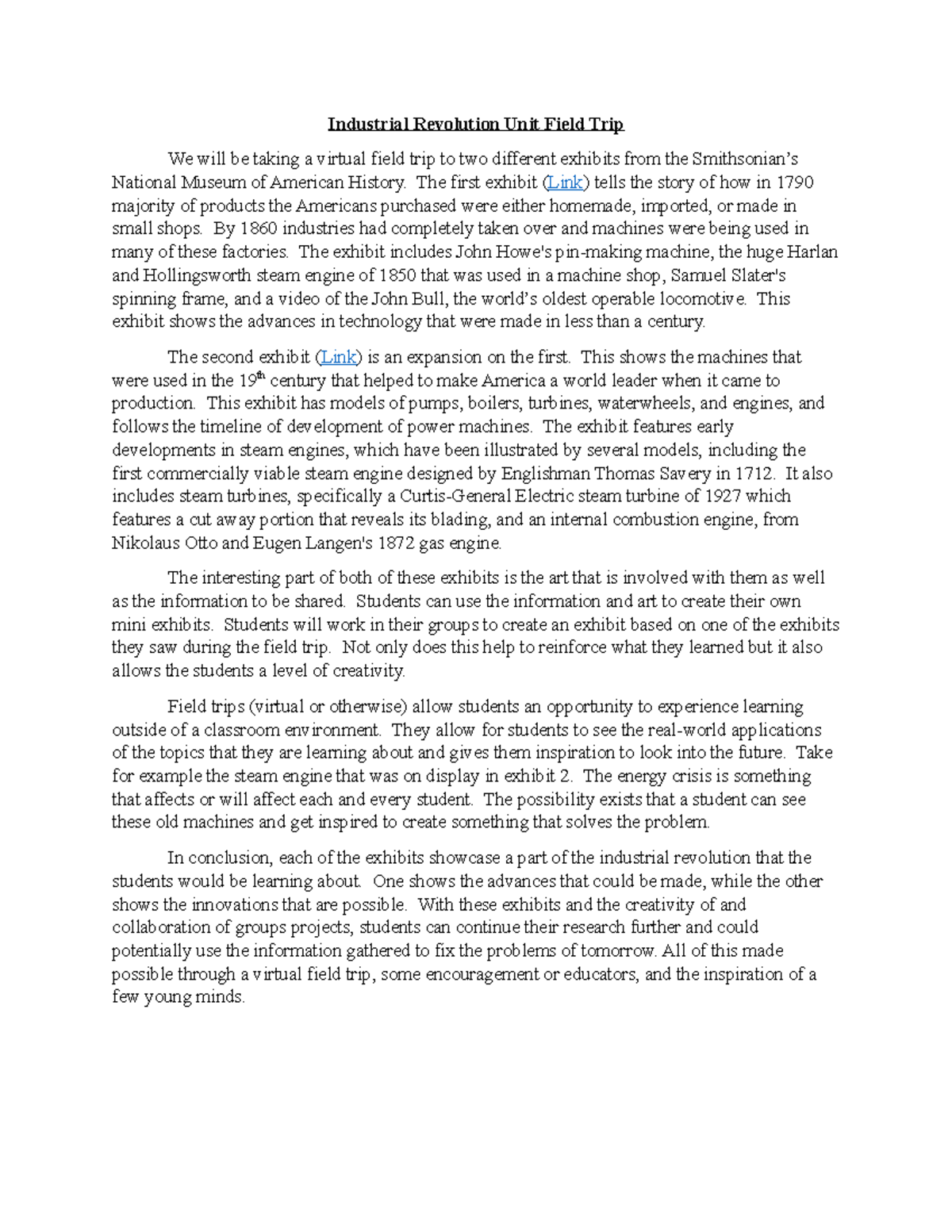 Industrial Revolution Unit Field Trip

We will be taking a virtual field trip to two different exhibits from the Smithsonian's National Museum of American History. The first exhibit (Link) tells the story of how in 1790 majority of products the Americans purchased were either homemade, imported, or made in small shops. By 1860 industries had completely taken over and machines were being used in many of these factories. The exhibit includes John Howe's pin-making machine, the huge Harlan and Hollingsworth steam engine of 1850 that was used in a machine shop, Samuel Slater's spinning frame, and a video of the John Bull, the world's oldest operable locomotive. This exhibit shows the advances in technology that were made in less than a century.

The second exhibit (Link) is an expansion on the first. This shows the machines that were used in the 19th century that helped to make America a world leader when it came to production. This exhibit has models of pumps, boilers, turbines, waterwheels, and engines, and follows the timeline of development of power machines. The exhibit features early developments in steam engines, which have been illustrated by several models, including the first commercially viable steam engine designed by Englishman Thomas Savery in 1712. It also includes steam turbines, specifically a Curtis-General Electric steam turbine of 1927 which features a cut away portion that reveals its blading, and an internal combustion engine, from Nikolaus Otto and Eugen Langen's 1872 gas engine.

The interesting part of both of these exhibits is the art that is involved with them as well as the information to be shared. Students can use the information and art to create their own mini exhibits. Students will work in their groups to create an exhibit based on one of the exhibits they saw during the field trip. Not only does this help to reinforce what they learned but it also allows the students a level of creativity.

Field trips (virtual or otherwise) allow students an opportunity to experience learning outside of a classroom environment. They allow for students to see the real-world applications of the topics that they are learning about and gives them inspiration to look into the future. Take for example the steam engine that was on display in exhibit 2. The energy crisis is something that affects or will affect each and every student. The possibility exists that a student can see these old machines and get inspired to create something that solves the problem.

In conclusion, each of the exhibits showcase a part of the industrial revolution that the students would be learning about. One shows the advances that could be made, while the other shows the innovations that are possible. With these exhibits and the creativity of and collaboration of groups projects, students can continue their research further and could potentially use the information gathered to fix the problems of tomorrow. All of this made possible through a virtual field trip, some encouragement or educators, and the inspiration of a few young minds.